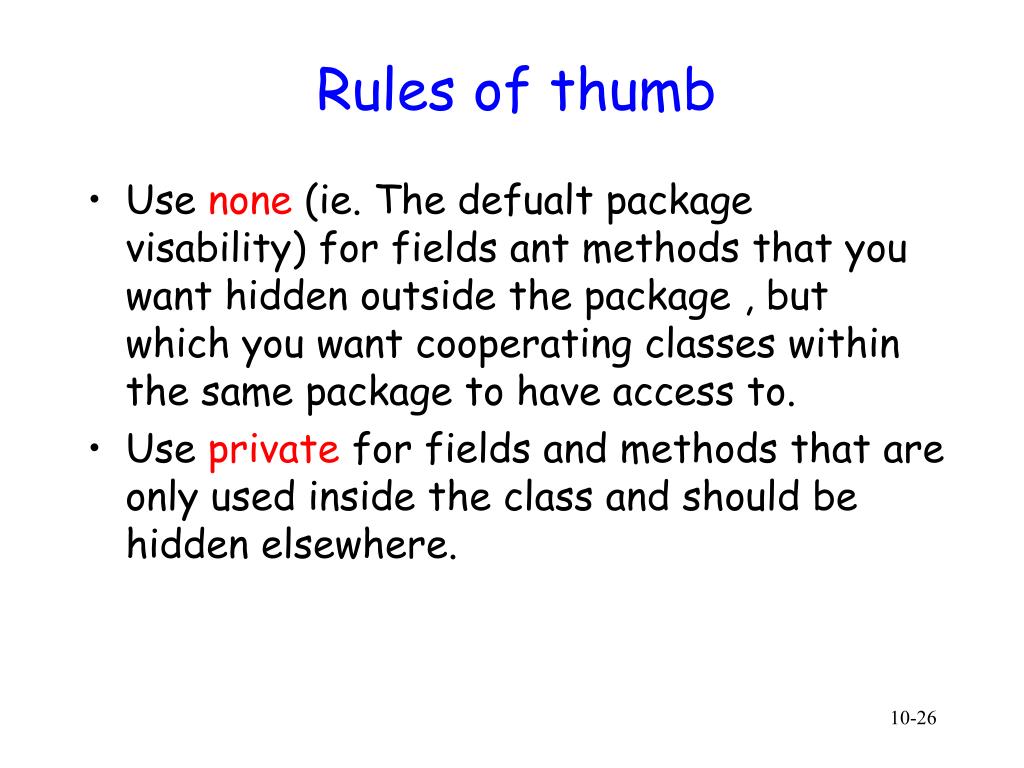 Rules of thumb

• Use none (ie. The defualt package visability) for fields ant methods that you want hidden outside the package , but which you want cooperating classes within the same package to have access to.
• Use private for fields and methods that are only used inside the class and should be hidden elsewhere.

10-26